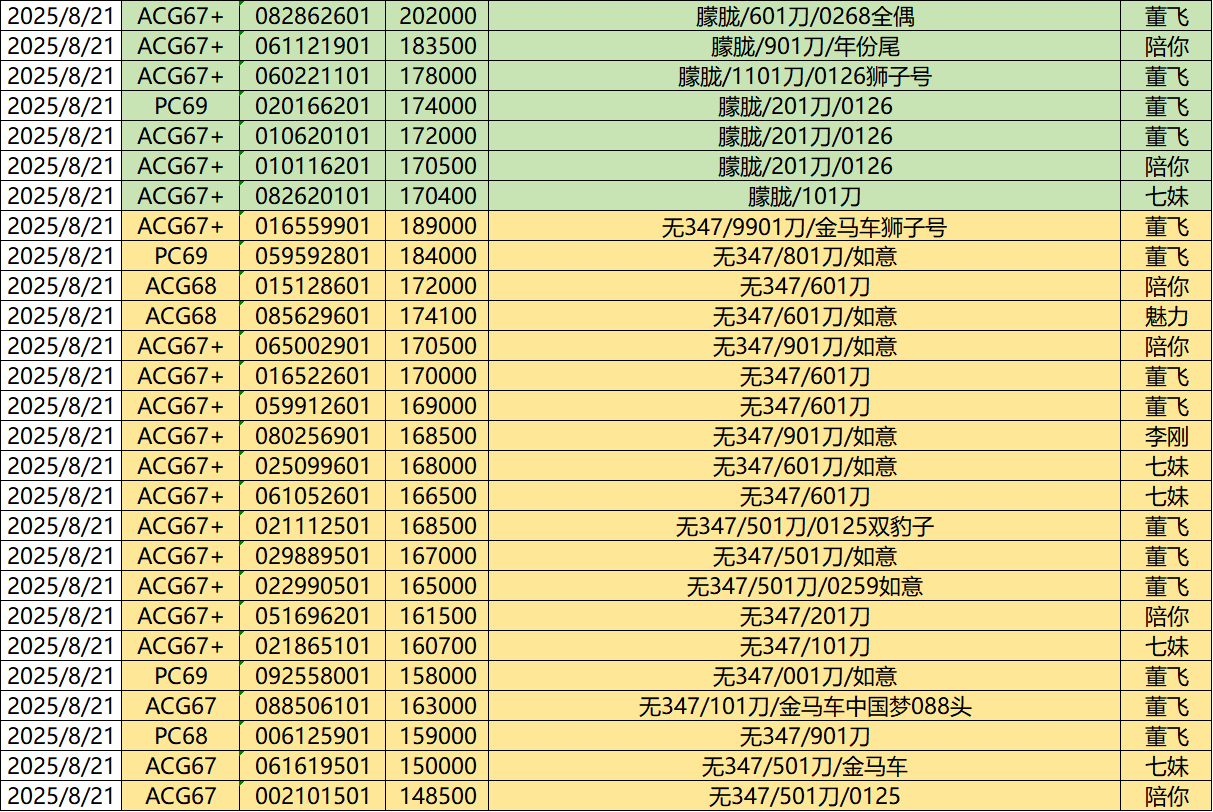 | 2025/8/21 | ACG67+ | 082862601 | 202000 | 朦胧/601刀/0268全偶 | 董飞 |
|---|---|---|---|---|---|
| 2025/8/21 | ACG67+ | 061121901 | 183500 | 朦胧/901刀/年份尾 | 陪你 |
| 2025/8/21 | ACG67+ | 060221101 | 178000 | 朦胧/1101刀/0126狮子号 | 董飞 |
| 2025/8/21 | PC69 | 020166201 | 174000 | 朦胧/201刀/0126 | 董飞 |
| 2025/8/21 | ACG67+ | 010620101 | 172000 | 朦胧/201刀/0126 | 董飞 |
| 2025/8/21 | ACG67+ | 010116201 | 170500 | 朦胧/201刀/0126 | 陪你 |
| 2025/8/21 | ACG67+ | 082620101 | 170400 | 朦胧/101刀 | 七妹 |
| 2025/8/21 | ACG67+ | 016559901 | 189000 | 无347/9901刀/金马车狮子号 | 董飞 |
| 2025/8/21 | PC69 | 059592801 | 184000 | 无347/801刀/如意 | 董飞 |
| 2025/8/21 | ACG68 | 015128601 | 172000 | 无347/601刀 | 陪你 |
| 2025/8/21 | ACG68 | 085629601 | 174100 | 无347/601刀/如意 | 魅力 |
| 2025/8/21 | ACG67+ | 065002901 | 170500 | 无347/901刀/如意 | 陪你 |
| 2025/8/21 | ACG67+ | 016522601 | 170000 | 无347/601刀 | 董飞 |
| 2025/8/21 | ACG67+ | 059912601 | 169000 | 无347/601刀 | 董飞 |
| 2025/8/21 | ACG67+ | 080256901 | 168500 | 无347/901刀/如意 | 李刚 |
| 2025/8/21 | ACG67+ | 025099601 | 168000 | 无347/601刀/如意 | 七妹 |
| 2025/8/21 | ACG67+ | 061052601 | 166500 | 无347/601刀 | 七妹 |
| 2025/8/21 | ACG67+ | 021112501 | 168500 | 无347/501刀/0125双豹子 | 董飞 |
| 2025/8/21 | ACG67+ | 029889501 | 167000 | 无347/501刀/如意 | 董飞 |
| 2025/8/21 | ACG67+ | 022990501 | 165000 | 无347/501刀/0259如意 | 董飞 |
| 2025/8/21 | ACG67+ | 051696201 | 161500 | 无347/201刀 | 陪你 |
| 2025/8/21 | ACG67+ | 021865101 | 160700 | 无347/101刀 | 七妹 |
| 2025/8/21 | PC69 | 092558001 | 158000 | 无347/001刀/如意 | 董飞 |
| 2025/8/21 | ACG67 | 088506101 | 163000 | 无347/101刀/金马车中国梦088头 | 董飞 |
| 2025/8/21 | PC68 | 006125901 | 159000 | 无347/901刀 | 董飞 |
| 2025/8/21 | ACG67 | 061619501 | 150000 | 无347/501刀/金马车 | 七妹 |
| 2025/8/21 | ACG67 | 002101501 | 148500 | 无347/501刀/0125 | 陪你 |